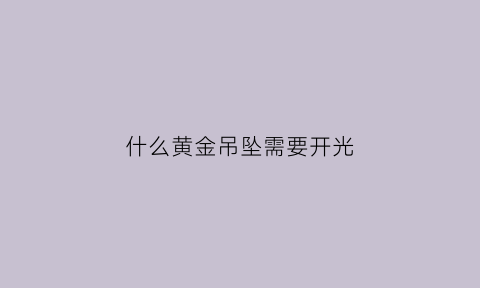 什么黄金吊坠需要开光